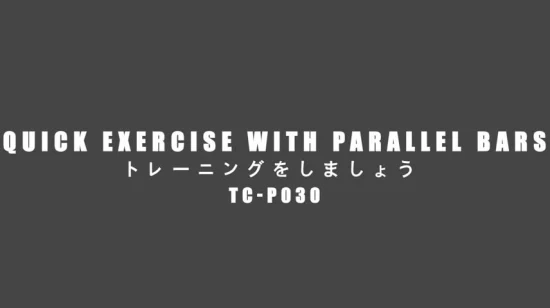 QUICK EXERCISE WITH PARALLEL BARS
トレーニングをしましょう
TC-P030